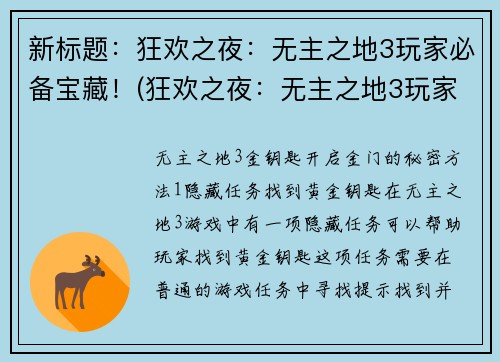 新标题：狂欢之夜：无主之地3玩家必备宝藏！(狂欢之夜：无主之地3玩家

无主之地3金钥匙开启金门的秘密方法1隐藏任务找到黄金钥匙在无主之地3游戏中有一项隐藏任务可以帮助玩家找到黄金钥匙这项任务需要在普通的游戏任务中寻找提示找到并